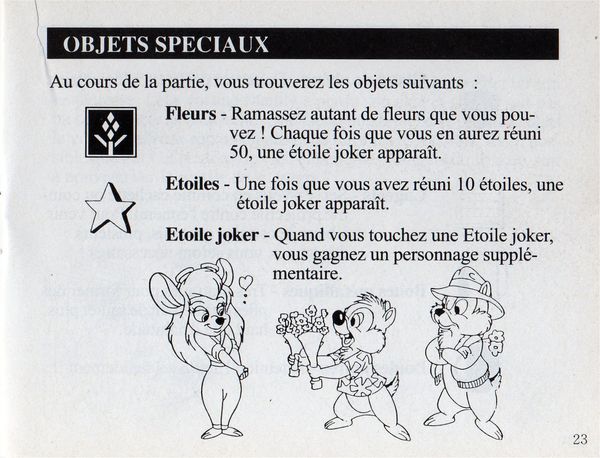 OBJETS SPECIAUX

Au cours de la partie, vous trouverez les objets suivants :

**Fleurs** - Ramassez autant de fleurs que vous pouvez ! Chaque fois que vous en aurez réuni 50, une étoile joker apparaît.

**Etoiles** - Une fois que vous avez réuni 10 étoiles, une étoile joker apparaît.

**Etoile joker** - Quand vous touchez une Etoile joker, vous gagnez un personnage supplémentaire.

23